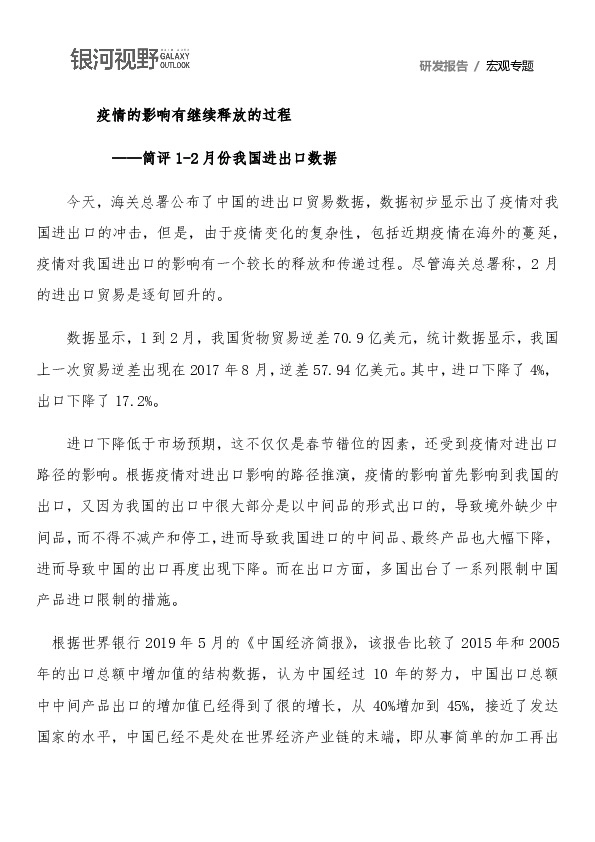 银河视野 GALAXY OUTLOOK

研发报告 / 宏观专题

疫情的影响有继续释放的过程

——简评 1-2 月份我国进出口数据

今天，海关总署公布了中国的进出口贸易数据，数据初步显示出了疫情对我国进出口的冲击，但是，由于疫情变化的复杂性，包括近期疫情在海外的蔓延，疫情对我国进出口的影响有一个较长的释放和传递过程。尽管海关总署称，2 月的进出口贸易是逐旬回升的。

数据显示，1 到 2 月，我国货物贸易逆差 70.9 亿美元，统计数据显示，我国上一次贸易逆差出现在 2017 年 8 月，逆差 57.94 亿美元。其中，进口下降了 4%，出口下降了 17.2%。

进口下降低于市场预期，这不仅仅是春节错位的因素，还受到疫情对进出口路径的影响。根据疫情对进出口影响的路径推演，疫情的影响首先影响到我国的出口，又因为我国的出口中很大部分是以中间品的形式出口的，导致境外缺少中间品，而不得不减产和停工，进而导致我国进口的中间品、最终产品也大幅下降，进而导致中国的出口再度出现下降。而在出口方面，多国出台了一系列限制中国产品进口限制的措施。

根据世界银行 2019 年 5 月的《中国经济简报》，该报告比较了 2015 年和 2005 年的出口总额中增加值的结构数据，认为中国经过 10 年的努力，中国出口总额中中间产品出口的增加值已经得到了很的增长，从 40%增加到 45%，接近了发达国家的水平，中国已经不是处在世界经济产业链的末端，即从事简单的加工再出